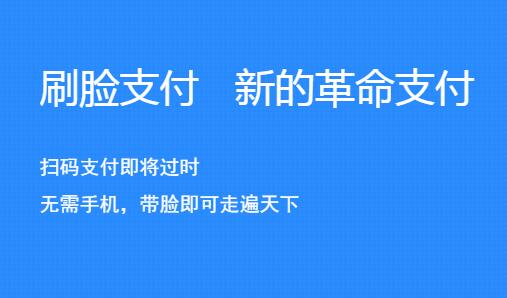 刷脸支付　新的革命支付

扫码支付即将过时

无需手机，带脸即可走遍天下